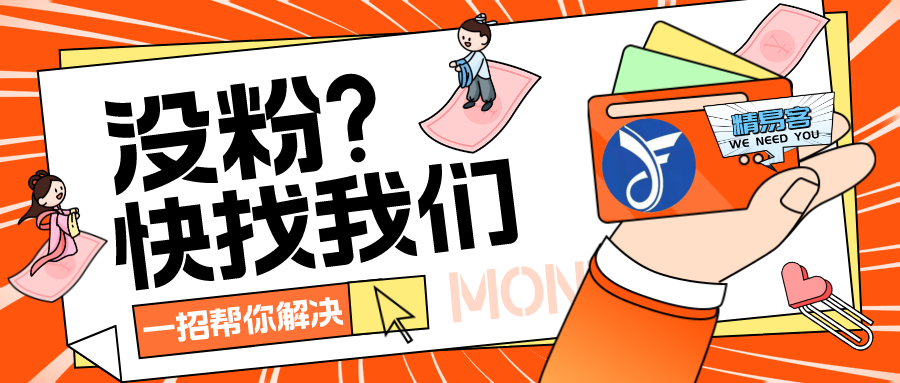 没粉？
快找我们

一招帮你解决

MON

精易客
WE NEED YOU